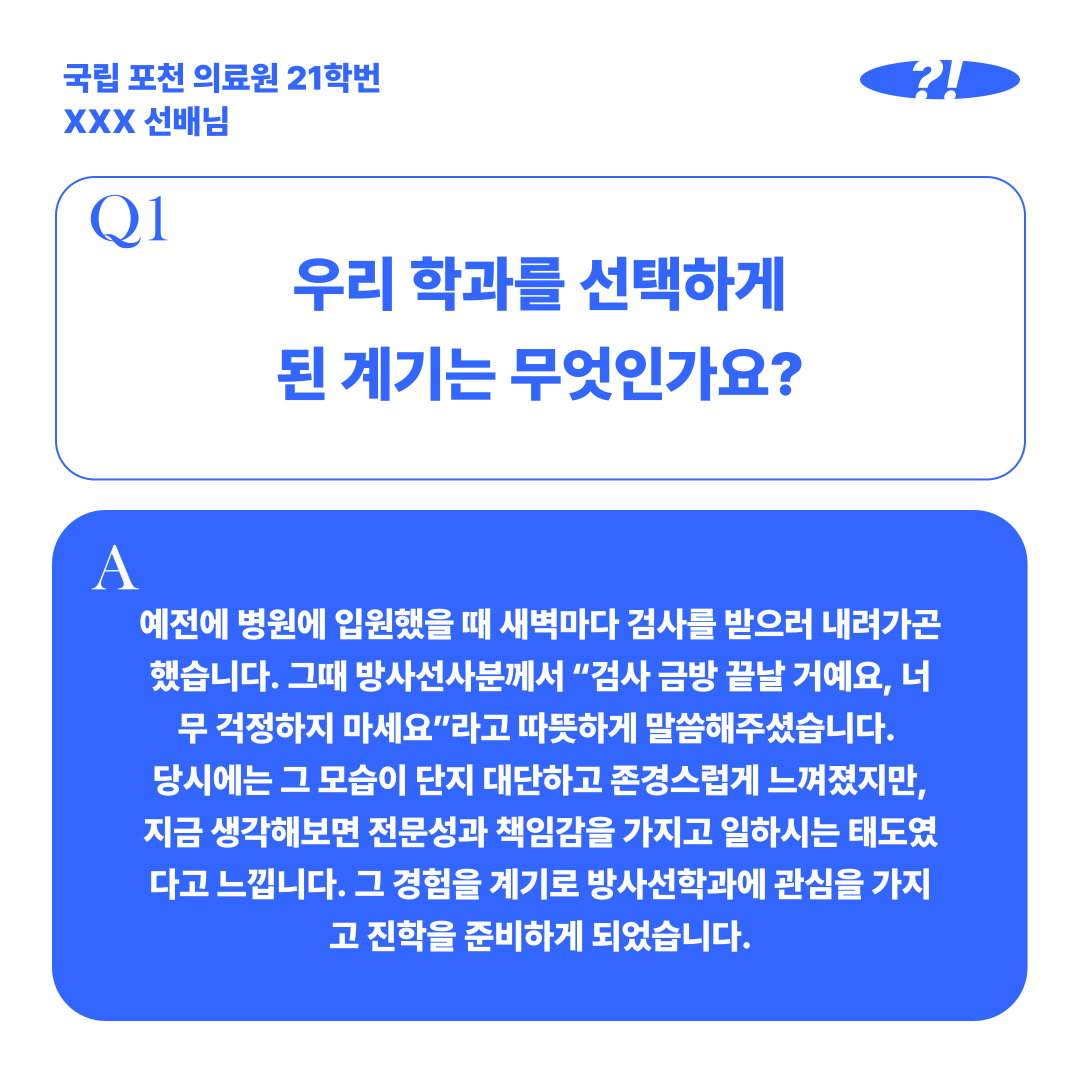 국립 포천 의료원 21학번
XXX 선배님

?!

Q1
우리 학과를 선택하게 된 계기는 무엇인가요?

A
예전에 병원에 입원했을 때 새벽마다 검사를 받으러 내려가곤 했습니다. 그때 방사선사분께서 “검사 금방 끝날 거예요, 너무 걱정하지 마세요”라고 따뜻하게 말씀해주셨습니다. 당시에는 그 모습이 단지 대단하고 존경스럽게 느껴졌지만, 지금 생각해보면 전문성과 책임감을 가지고 일하시는 태도였다고 느낍니다. 그 경험을 계기로 방사선학과에 관심을 가지고 진학을 준비하게 되었습니다.